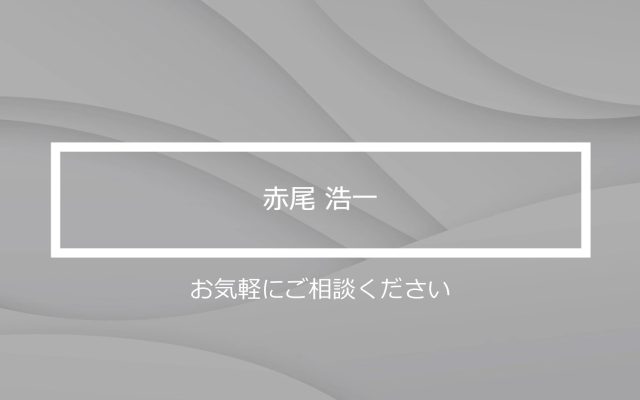 赤尾 浩一

お気軽にご相談ください